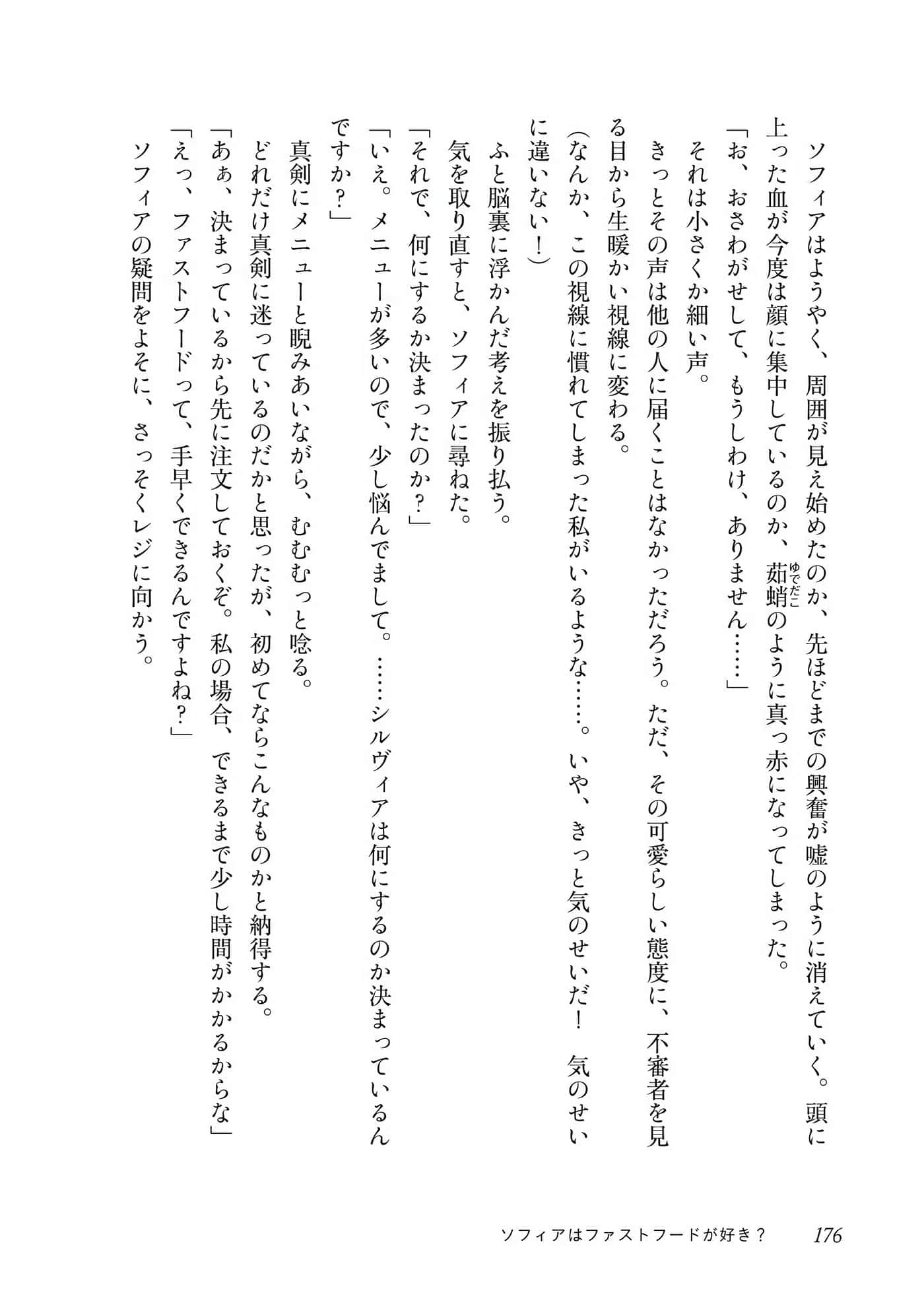 ソフィアはようやく、周囲が見え始めたのか、先ほどまでの興奮が嘘のように消えていく。頭に上った血が今度は顔に集中しているのか、茹蛸(ゆでだこ)のように真っ赤になってしまった。

「お、おさわがせして、もうしわけ、ありません……」

それは小さくか細い声。

きっとその声は他の人に届くことはなかっただろう。ただ、その可愛らしい態度に、不審者を見る目から生暖かい視線に変わる。

(なんか、この視線に慣れてしまった私がいるような……。いや、きっと気のせいだ！　気のせいに違いない！)

ふと脳裏に浮かんだ考えを振り払う。

気を取り直すと、ソフィアに尋ねた。

「それで、何にするか決まったのか？」

「いえ。メニューが多いので、少し悩んでまして。……シルヴィアは何にするのか決まっているんですか？」

真剣にメニューと睨みあいながら、むむむっと唸る。

どれだけ真剣に迷っているのだかと思ったが、初めてならこんなものかと納得する。

「あぁ、決まっているから先に注文しておくぞ。私の場合、できるまで少し時間がかかるからな」

「えっ、ファストフードって、手早くできるんですよね？」

ソフィアの疑問をよそに、さっそくレジに向かう。

ソフィアはファストフードが好き？　176